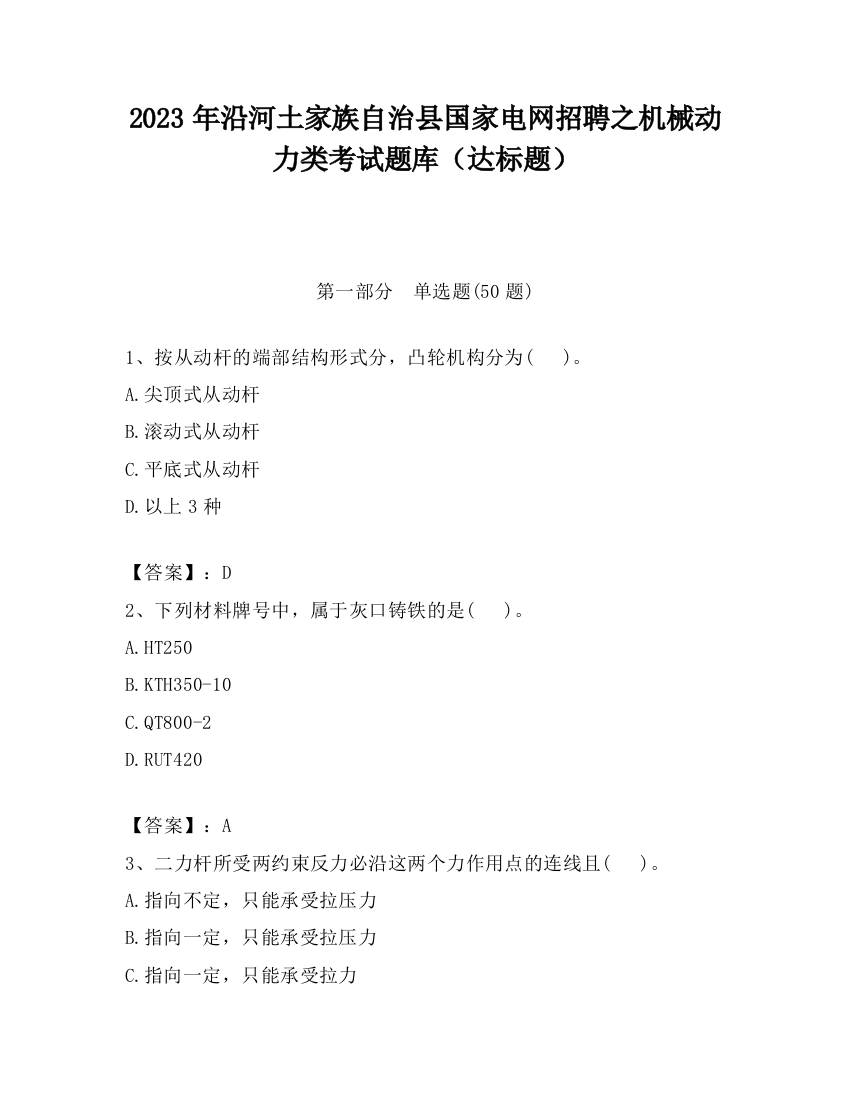 2023 年沿河土家族自治县国家电网招聘之机械动力类考试题库（达标题）

第一部分　单选题(50 题)

1、按从动杆的端部结构形式分，凸轮机构分为(　 )。

A.尖顶式从动杆

B.滚动式从动杆

C.平底式从动杆

D.以上 3 种

【答案】：D

2、下列材料牌号中，属于灰口铸铁的是(　 )。

A.HT250

B.KTH350-10

C.QT800-2

D.RUT420

【答案】：A

3、二力杆所受两约束反力必沿这两个力作用点的连线且(　 )。

A.指向不定，只能承受拉压力

B.指向一定，只能承受拉压力

C.指向一定，只能承受拉力